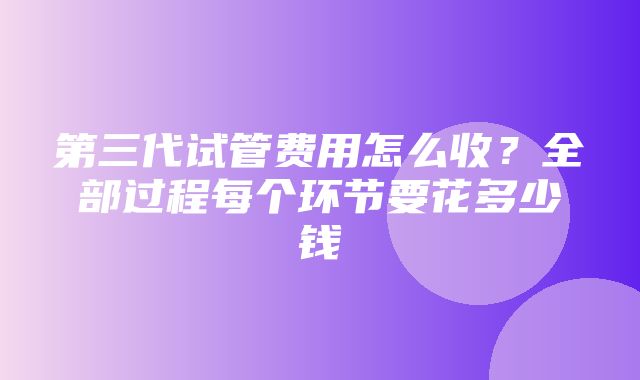 第三代试管费用怎么收？全部过程每个环节要花多少钱